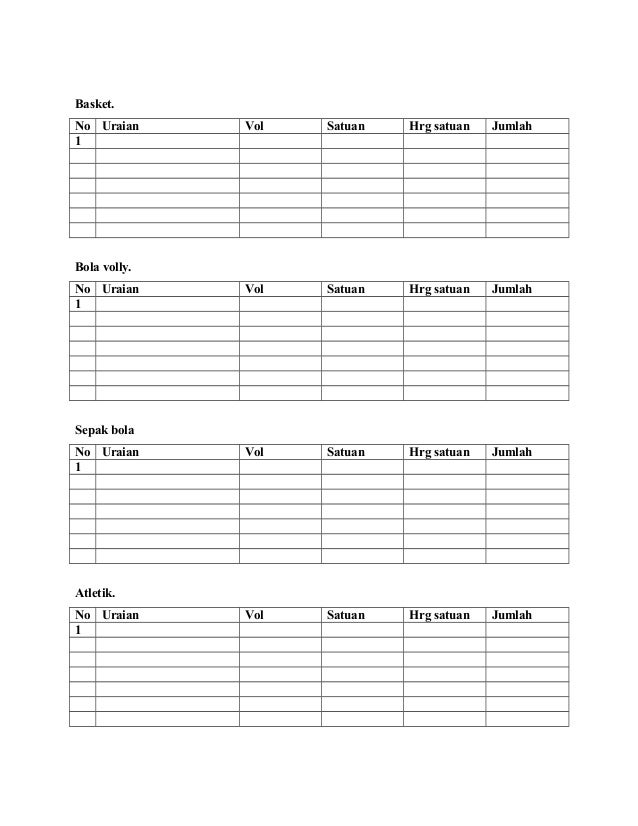 Basket.

| No | Uraian | Vol | Satuan | Hrg satuan | Jumlah |
|---|---|---|---|---|---|
| 1 | | | | | |
| | | | | | |
| | | | | | |
| | | | | | |
| | | | | | |
| | | | | | |
| | | | | | |

Bola volly.

| No | Uraian | Vol | Satuan | Hrg satuan | Jumlah |
|---|---|---|---|---|---|
| 1 | | | | | |
| | | | | | |
| | | | | | |
| | | | | | |
| | | | | | |
| | | | | | |
| | | | | | |

Sepak bola

| No | Uraian | Vol | Satuan | Hrg satuan | Jumlah |
|---|---|---|---|---|---|
| 1 | | | | | |
| | | | | | |
| | | | | | |
| | | | | | |
| | | | | | |
| | | | | | |
| | | | | | |

Atletik.

| No | Uraian | Vol | Satuan | Hrg satuan | Jumlah |
|---|---|---|---|---|---|
| 1 | | | | | |
| | | | | | |
| | | | | | |
| | | | | | |
| | | | | | |
| | | | | | |
| | | | | | |